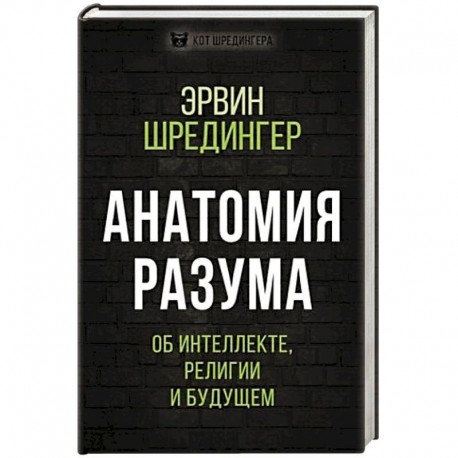 КОТ ШРЕДИНГЕРА

ЭРВИН
ШРЕДИНГЕР

АНАТОМИЯ
РАЗУМА

ОБ ИНТЕЛЛЕКТЕ,
РЕЛИГИИ
И БУДУЩЕМ